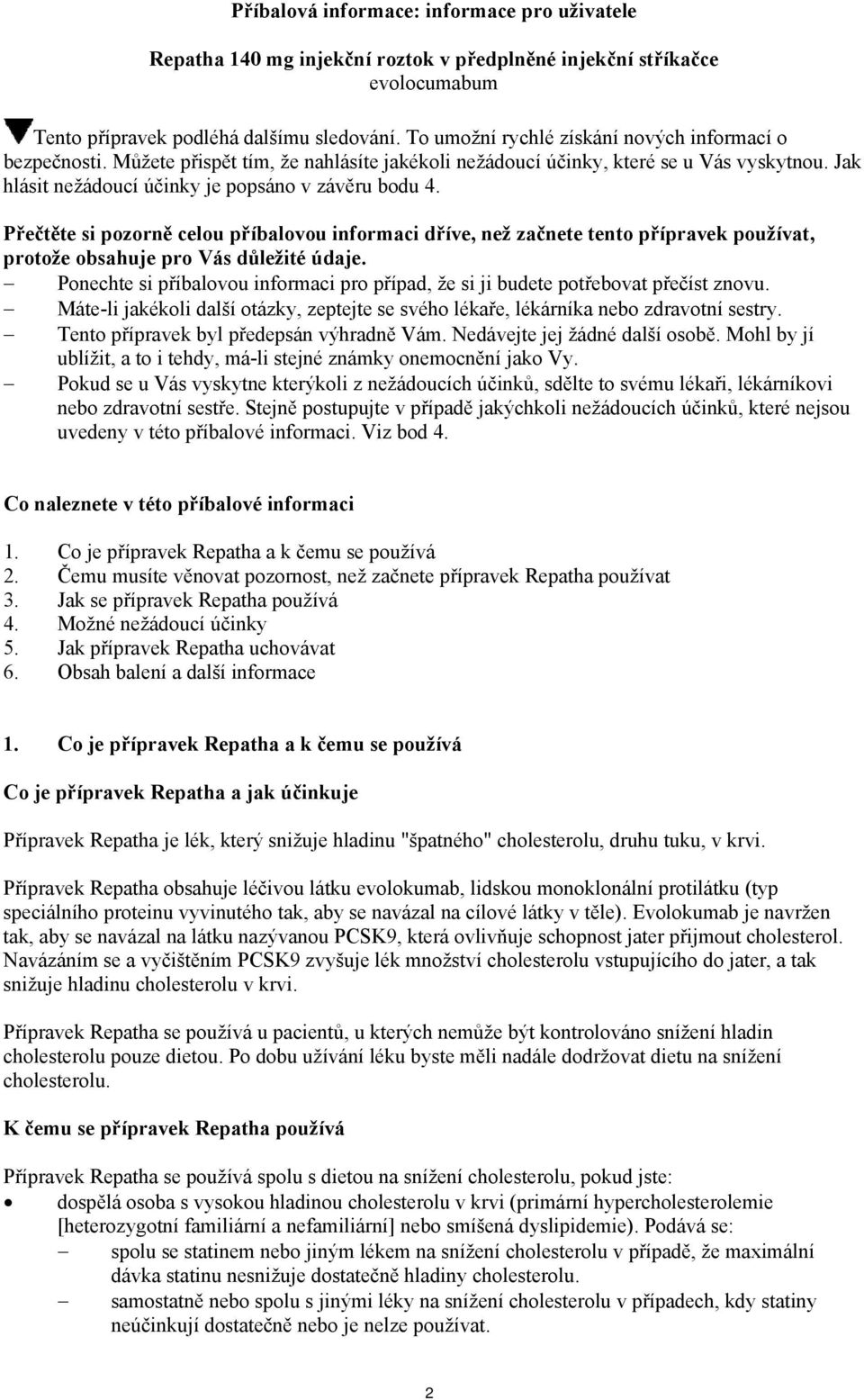 Příbalová informace: informace pro uživatele

Repatha 140 mg injekční roztok v předplněné injekční stříkačce
evolocumabum

Tento přípravek podléhá dalšímu sledování. To umožní rychlé získání nových informací o bezpečnosti. Můžete přispět tím, že nahlásíte jakékoli nežádoucí účinky, které se u Vás vyskytnou. Jak hlásit nežádoucí účinky je popsáno v závěru bodu 4.

Přečtěte si pozorně celou příbalovou informaci dříve, než začnete tento přípravek používat, protože obsahuje pro Vás důležité údaje.
– Ponechte si příbalovou informaci pro případ, že si ji budete potřebovat přečíst znovu.
– Máte-li jakékoli další otázky, zeptejte se svého lékaře, lékárníka nebo zdravotní sestry.
– Tento přípravek byl předepsán výhradně Vám. Nedávejte jej žádné další osobě. Mohl by jí ublížit, a to i tehdy, má-li stejné známky onemocnění jako Vy.
– Pokud se u Vás vyskytne kterýkoli z nežádoucích účinků, sdělte to svému lékaři, lékárníkovi nebo zdravotní sestře. Stejně postupujte v případě jakýchkoli nežádoucích účinků, které nejsou uvedeny v této příbalové informaci. Viz bod 4.

Co naleznete v této příbalové informaci

1. Co je přípravek Repatha a k čemu se používá
2. Čemu musíte věnovat pozornost, než začnete přípravek Repatha používat
3. Jak se přípravek Repatha používá
4. Možné nežádoucí účinky
5. Jak přípravek Repatha uchovávat
6. Obsah balení a další informace

1. Co je přípravek Repatha a k čemu se používá

Co je přípravek Repatha a jak účinkuje

Přípravek Repatha je lék, který snižuje hladinu "špatného" cholesterolu, druhu tuku, v krvi.

Přípravek Repatha obsahuje léčivou látku evolokumab, lidskou monoklonální protilátku (typ speciálního proteinu vyvinutého tak, aby se navázal na cílové látky v těle). Evolokumab je navržen tak, aby se navázal na látku nazývanou PCSK9, která ovlivňuje schopnost jater přijmout cholesterol. Navázáním se a vyčištěním PCSK9 zvyšuje lék množství cholesterolu vstupujícího do jater, a tak snižuje hladinu cholesterolu v krvi.

Přípravek Repatha se používá u pacientů, u kterých nemůže být kontrolováno snížení hladin cholesterolu pouze dietou. Po dobu užívání léku byste měli nadále dodržovat dietu na snížení cholesterolu.

K čemu se přípravek Repatha používá

Přípravek Repatha se používá spolu s dietou na snížení cholesterolu, pokud jste:
• dospělá osoba s vysokou hladinou cholesterolu v krvi (primární hypercholesterolemie [heterozygotní familiární a nefamiliární] nebo smíšená dyslipidemie). Podává se:
– spolu se statinem nebo jiným lékem na snížení cholesterolu v případě, že maximální dávka statinu nesnižuje dostatečně hladiny cholesterolu.
– samostatně nebo spolu s jinými léky na snížení cholesterolu v případech, kdy statiny neúčinkují dostatečně nebo je nelze používat.

2